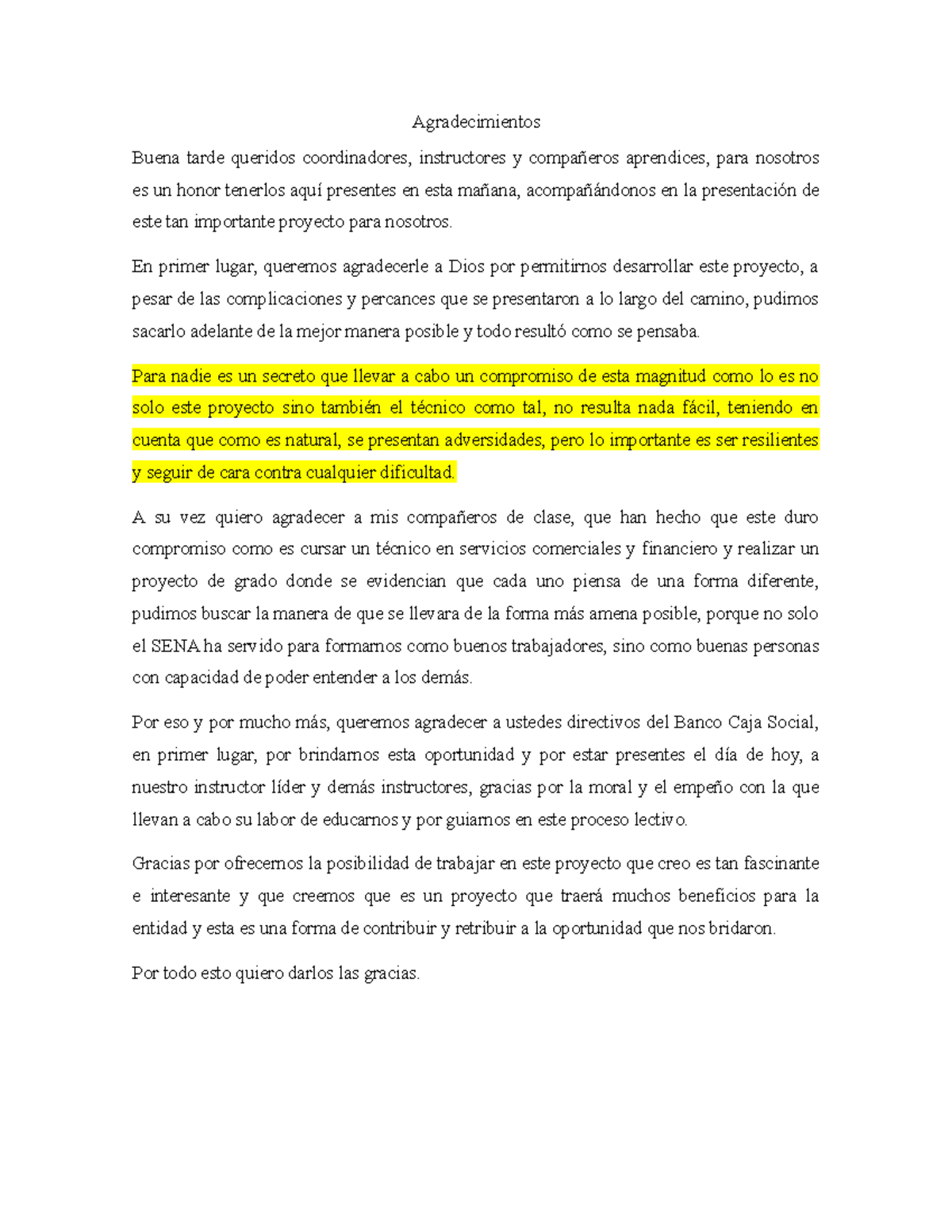 Agradecimientos

Buena tarde queridos coordinadores, instructores y compañeros aprendices, para nosotros es un honor tenerlos aquí presentes en esta mañana, acompañándonos en la presentación de este tan importante proyecto para nosotros.

En primer lugar, queremos agradecerle a Dios por permitirnos desarrollar este proyecto, a pesar de las complicaciones y percances que se presentaron a lo largo del camino, pudimos sacarlo adelante de la mejor manera posible y todo resultó como se pensaba.

Para nadie es un secreto que llevar a cabo un compromiso de esta magnitud como lo es no solo este proyecto sino también el técnico como tal, no resulta nada fácil, teniendo en cuenta que como es natural, se presentan adversidades, pero lo importante es ser resilientes y seguir de cara contra cualquier dificultad.

A su vez quiero agradecer a mis compañeros de clase, que han hecho que este duro compromiso como es cursar un técnico en servicios comerciales y financiero y realizar un proyecto de grado donde se evidencian que cada uno piensa de una forma diferente, pudimos buscar la manera de que se llevara de la forma más amena posible, porque no solo el SENA ha servido para formarnos como buenos trabajadores, sino como buenas personas con capacidad de poder entender a los demás.

Por eso y por mucho más, queremos agradecer a ustedes directivos del Banco Caja Social, en primer lugar, por brindarnos esta oportunidad y por estar presentes el día de hoy, a nuestro instructor líder y demás instructores, gracias por la moral y el empeño con la que llevan a cabo su labor de educarnos y por guiarnos en este proceso lectivo.

Gracias por ofrecernos la posibilidad de trabajar en este proyecto que creo es tan fascinante e interesante y que creemos que es un proyecto que traerá muchos beneficios para la entidad y esta es una forma de contribuir y retribuir a la oportunidad que nos bridaron.

Por todo esto quiero darlos las gracias.